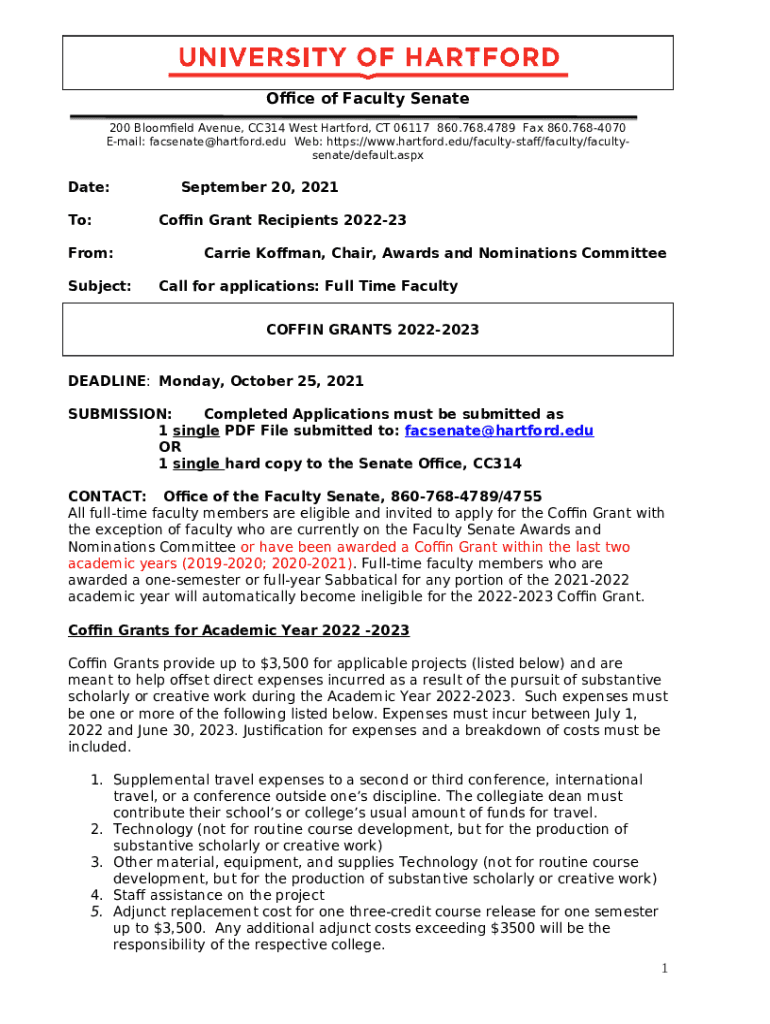 UNIVERSITY OF HARTFORD

Office of Faculty Senate

200 Bloomfield Avenue, CC314 West Hartford, CT 06117 860.768.4789 Fax 860.768-4070
E-mail: facsenate@hartford.edu Web: https://www.hartford.edu/faculty-staff/faculty/faculty-senate/default.aspx

Date: September 20, 2021

To: Coffin Grant Recipients 2022-23

From: Carrie Koffman, Chair, Awards and Nominations Committee

Subject: Call for applications: Full Time Faculty

COFFIN GRANTS 2022-2023

DEADLINE: Monday, October 25, 2021

SUBMISSION: Completed Applications must be submitted as
1 single PDF File submitted to: facsenate@hartford.edu
OR
1 single hard copy to the Senate Office, CC314

CONTACT: Office of the Faculty Senate, 860-768-4789/4755
All full-time faculty members are eligible and invited to apply for the Coffin Grant with the exception of faculty who are currently on the Faculty Senate Awards and Nominations Committee or have been awarded a Coffin Grant within the last two academic years (2019-2020; 2020-2021). Full-time faculty members who are awarded a one-semester or full-year Sabbatical for any portion of the 2021-2022 academic year will automatically become ineligible for the 2022-2023 Coffin Grant.

Coffin Grants for Academic Year 2022 -2023

Coffin Grants provide up to $3,500 for applicable projects (listed below) and are meant to help offset direct expenses incurred as a result of the pursuit of substantive scholarly or creative work during the Academic Year 2022-2023. Such expenses must be one or more of the following listed below. Expenses must incur between July 1, 2022 and June 30, 2023. Justification for expenses and a breakdown of costs must be included.

1. Supplemental travel expenses to a second or third conference, international travel, or a conference outside one's discipline. The collegiate dean must contribute their school's or college's usual amount of funds for travel.
2. Technology (not for routine course development, but for the production of substantive scholarly or creative work)
3. Other material, equipment, and supplies Technology (not for routine course development, but for the production of substantive scholarly or creative work)
4. Staff assistance on the project
5. Adjunct replacement cost for one three-credit course release for one semester up to $3,500. Any additional adjunct costs exceeding $3500 will be the responsibility of the respective college.

1